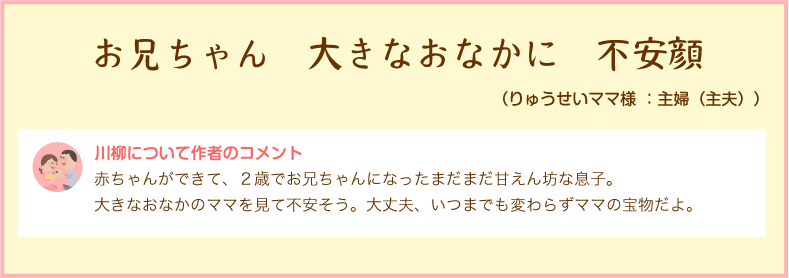 お兄ちゃん　大きなおなかに　不安顔

（りゅうせいママ様 ：主婦（主夫））

川柳について作者のコメント
赤ちゃんができて、２歳でお兄ちゃんになったまだまだ甘えん坊な息子。
大きなおなかのママを見て不安そう。大丈夫、いつまでも変わらずママの宝物だよ。